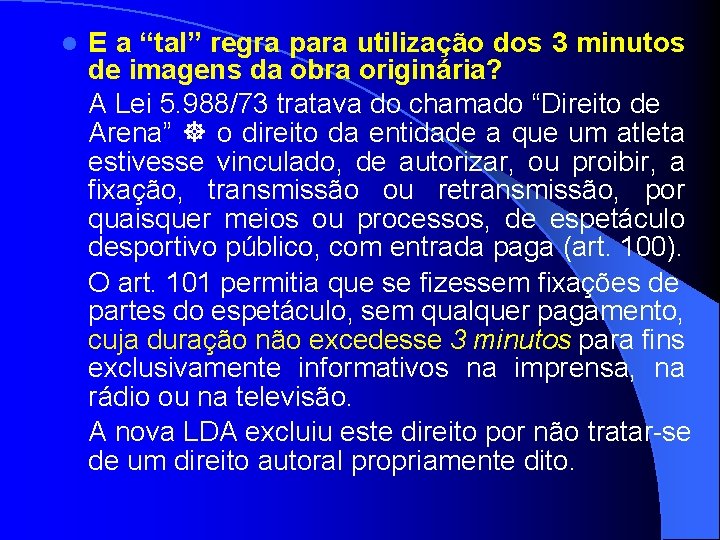 E a “tal” regra para utilização dos 3 minutos de imagens da obra originária?

A Lei 5.988/73 tratava do chamado “Direito de Arena” ☸ o direito da entidade a que um atleta estivesse vinculado, de autorizar, ou proibir, a fixação, transmissão ou retransmissão, por quaisquer meios ou processos, de espetáculo desportivo público, com entrada paga (art. 100).

O art. 101 permitia que se fizessem fixações de partes do espetáculo, sem qualquer pagamento, cuja duração não excedesse 3 minutos para fins exclusivamente informativos na imprensa, na rádio ou na televisão.

A nova LDA excluiu este direito por não tratar-se de um direito autoral propriamente dito.